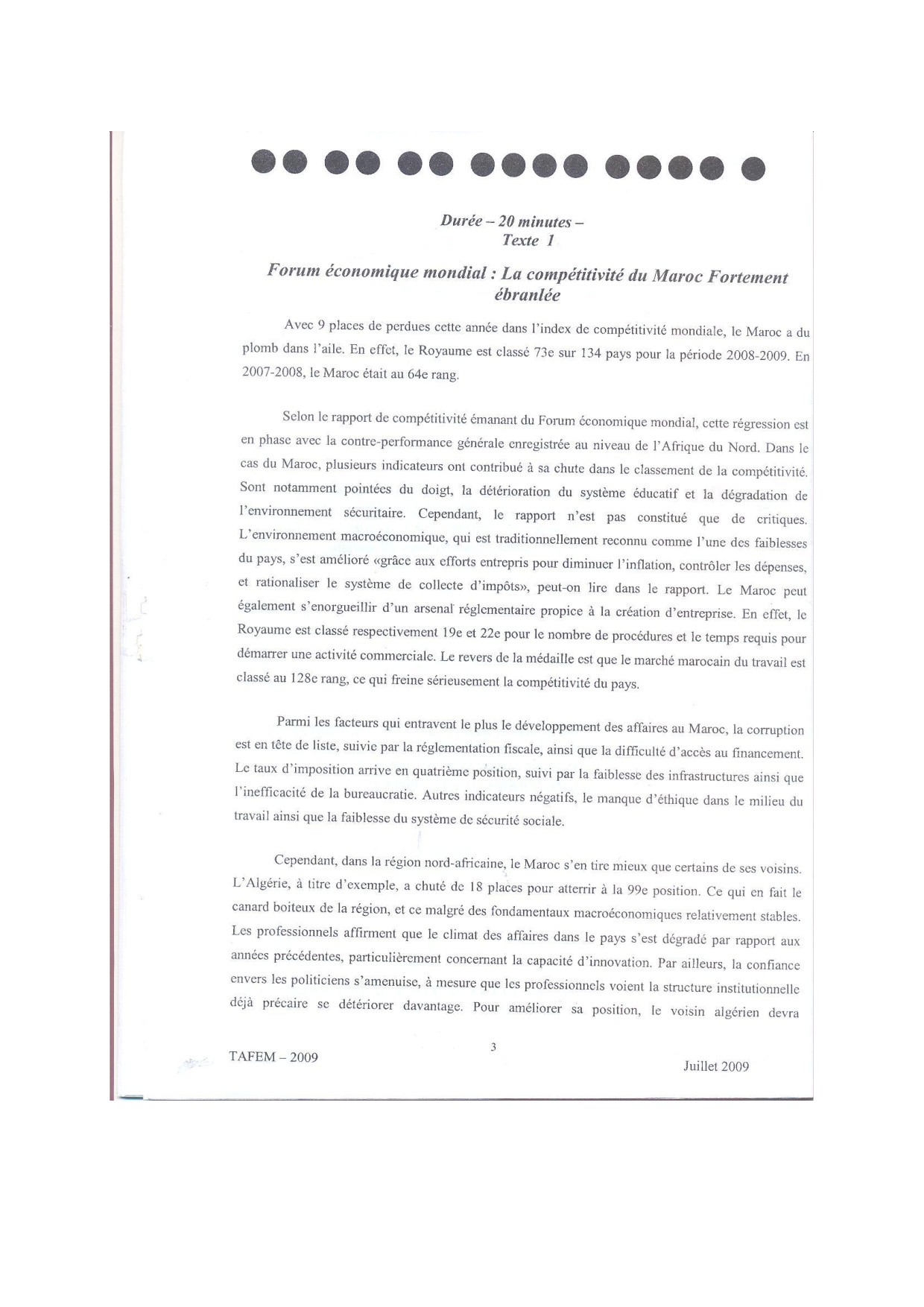 Durée – 20 minutes –
Texte 1

Forum économique mondial : La compétitivité du Maroc Fortement ébranlée

Avec 9 places de perdues cette année dans l'index de compétitivité mondiale, le Maroc a du plomb dans l'aile. En effet, le Royaume est classé 73e sur 134 pays pour la période 2008-2009. En 2007-2008, le Maroc était au 64e rang.

Selon le rapport de compétitivité émanant du Forum économique mondial, cette régression est en phase avec la contre-performance générale enregistrée au niveau de l'Afrique du Nord. Dans le cas du Maroc, plusieurs indicateurs ont contribué à sa chute dans le classement de la compétitivité. Sont notamment pointées du doigt, la détérioration du système éducatif et la dégradation de l'environnement sécuritaire. Cependant, le rapport n'est pas constitué que de critiques. L'environnement macroéconomique, qui est traditionnellement reconnu comme l'une des faiblesses du pays, s'est amélioré «grâce aux efforts entrepris pour diminuer l'inflation, contrôler les dépenses, et rationaliser le système de collecte d'impôts», peut-on lire dans le rapport. Le Maroc peut également s'enorgueillir d'un arsenal réglementaire propice à la création d'entreprise. En effet, le Royaume est classé respectivement 19e et 22e pour le nombre de procédures et le temps requis pour démarrer une activité commerciale. Le revers de la médaille est que le marché marocain du travail est classé au 128e rang, ce qui freine sérieusement la compétitivité du pays.

Parmi les facteurs qui entravent le plus le développement des affaires au Maroc, la corruption est en tête de liste, suivie par la réglementation fiscale, ainsi que la difficulté d'accès au financement. Le taux d'imposition arrive en quatrième position, suivi par la faiblesse des infrastructures ainsi que l'inefficacité de la bureaucratie. Autres indicateurs négatifs, le manque d'éthique dans le milieu du travail ainsi que la faiblesse du système de sécurité sociale.

Cependant, dans la région nord-africaine, le Maroc s'en tire mieux que certains de ses voisins. L'Algérie, à titre d'exemple, a chuté de 18 places pour atterrir à la 99e position. Ce qui en fait le canard boiteux de la région, et ce malgré des fondamentaux macroéconomiques relativement stables. Les professionnels affirment que le climat des affaires dans le pays s'est dégradé par rapport aux années précédentes, particulièrement concernant la capacité d'innovation. Par ailleurs, la confiance envers les politiciens s'amenuise, à mesure que les professionnels voient la structure institutionnelle déjà précaire se détériorer davantage. Pour améliorer sa position, le voisin algérien devra

TAFEM – 2009
3
Juillet 2009